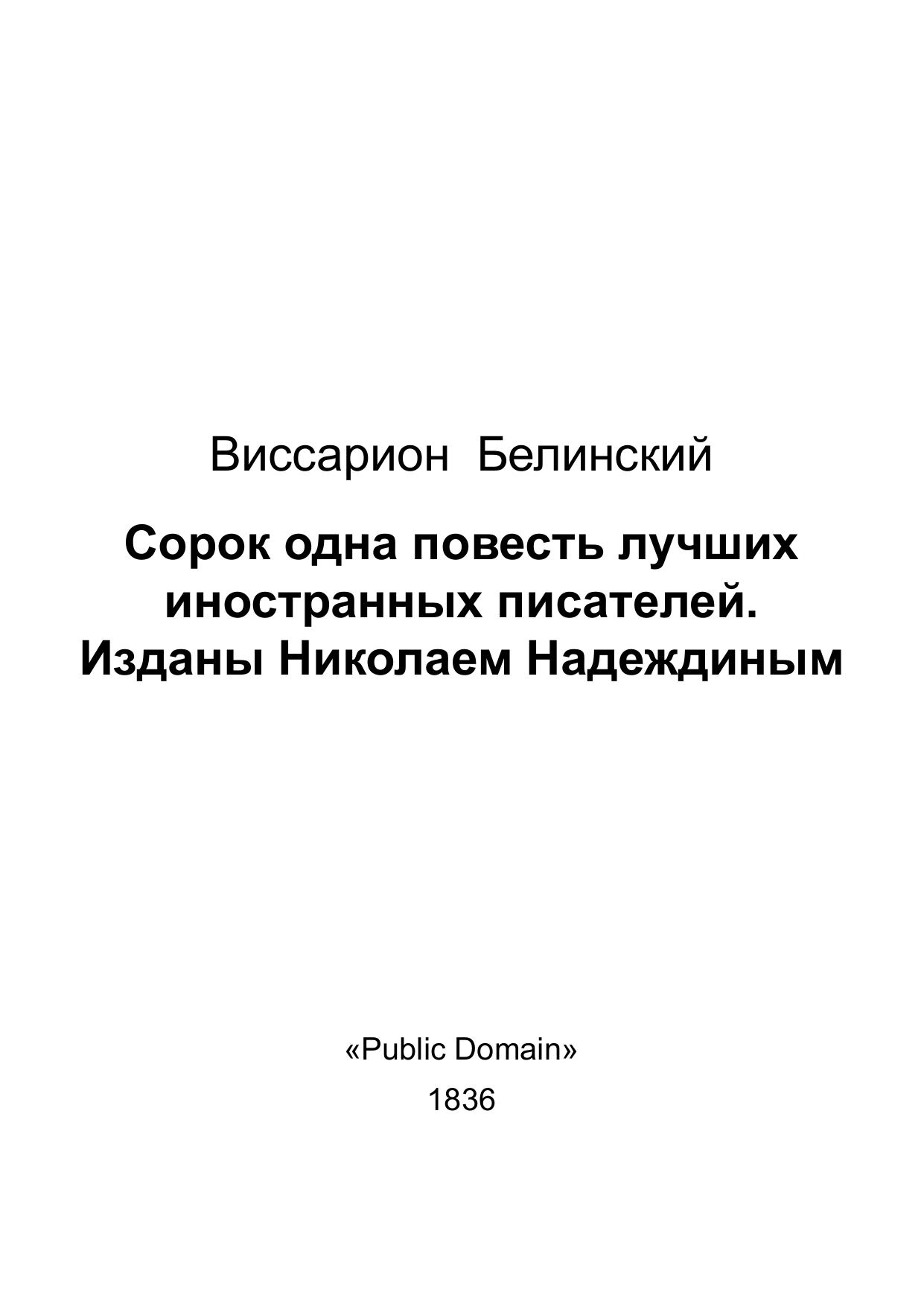 Виссарион Белинский

Сорок одна повесть лучших иностранных писателей. Изданы Николаем Надеждиным

«Public Domain»
1836